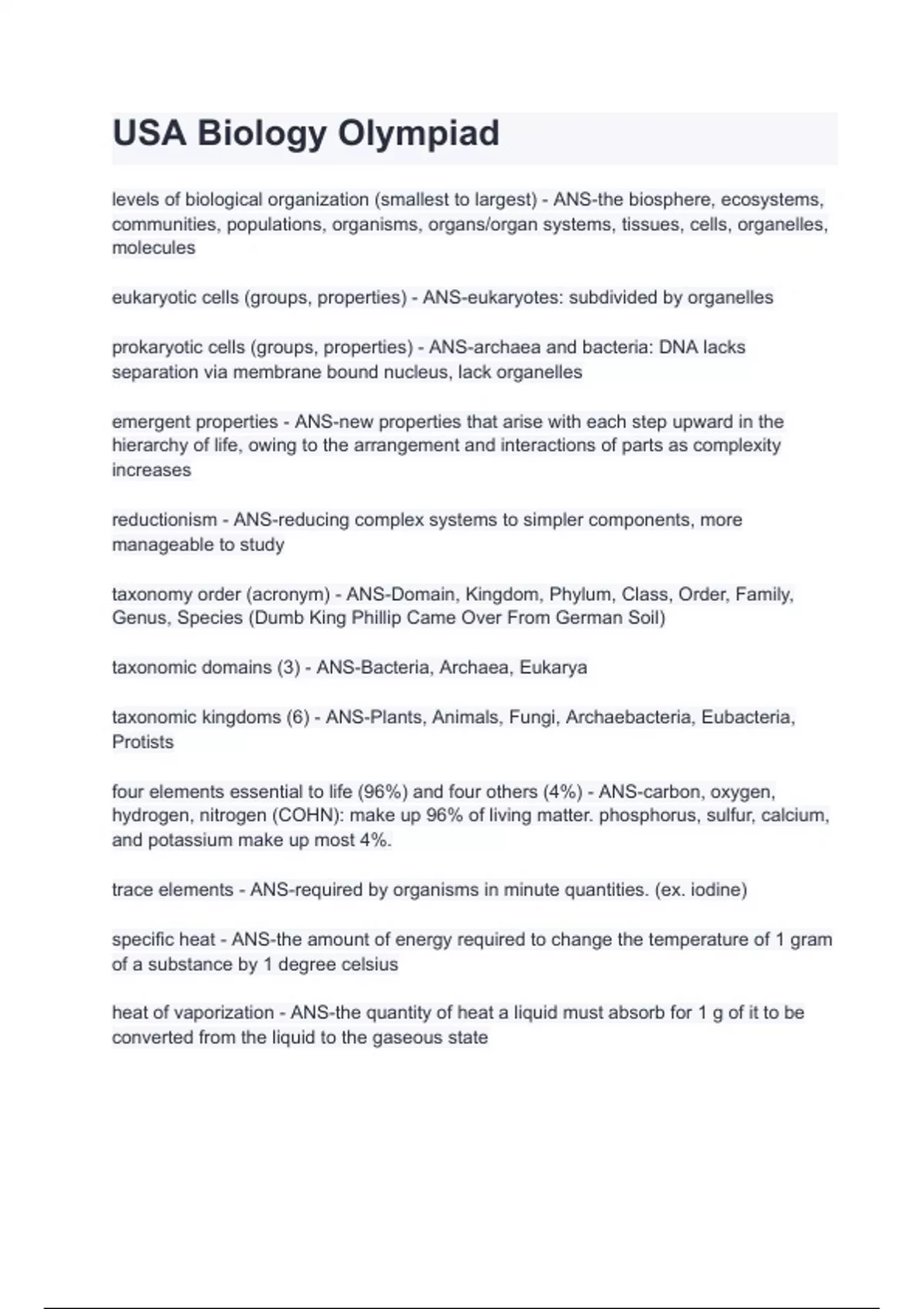 USA Biology Olympiad

levels of biological organization (smallest to largest) - ANS-the biosphere, ecosystems, communities, populations, organisms, organs/organ systems, tissues, cells, organelles, molecules

eukaryotic cells (groups, properties) - ANS-eukaryotes: subdivided by organelles

prokaryotic cells (groups, properties) - ANS-archaea and bacteria: DNA lacks separation via membrane bound nucleus, lack organelles

emergent properties - ANS-new properties that arise with each step upward in the hierarchy of life, owing to the arrangement and interactions of parts as complexity increases

reductionism - ANS-reducing complex systems to simpler components, more manageable to study

taxonomy order (acronym) - ANS-Domain, Kingdom, Phylum, Class, Order, Family, Genus, Species (Dumb King Phillip Came Over From German Soil)

taxonomic domains (3) - ANS-Bacteria, Archaea, Eukarya

taxonomic kingdoms (6) - ANS-Plants, Animals, Fungi, Archaebacteria, Eubacteria, Protists

four elements essential to life (96%) and four others (4%) - ANS-carbon, oxygen, hydrogen, nitrogen (COHN): make up 96% of living matter. phosphorus, sulfur, calcium, and potassium make up most 4%.

trace elements - ANS-required by organisms in minute quantities. (ex. iodine)

specific heat - ANS-the amount of energy required to change the temperature of 1 gram of a substance by 1 degree celsius

heat of vaporization - ANS-the quantity of heat a liquid must absorb for 1 g of it to be converted from the liquid to the gaseous state